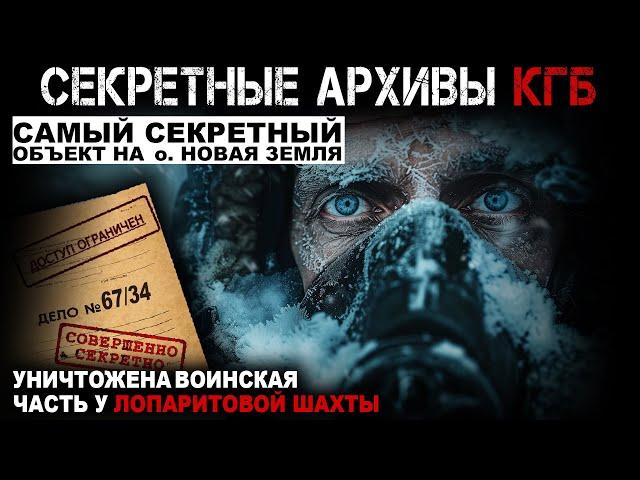 СЕКРЕТНЫЕ АРХИВЫ КГБ

САМЫЙ СЕКРЕТНЫЙ
ОБЪЕКТ НА о. НОВАЯ ЗЕМЛЯ

ДОСТУП ОГРАНИЧЕН

ДЕЛО №67/34

СОВЕРШЕННО СЕКРЕТНО

УНИЧТОЖЕНА ВОИНСКАЯ
ЧАСТЬ У ЛОПАРИТОВОЙ ШАХТЫ